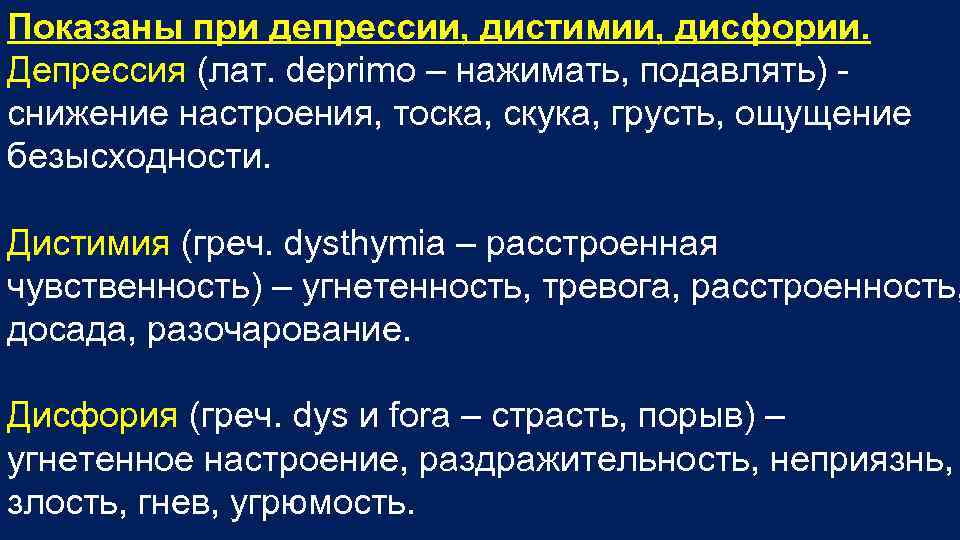 Показаны при депрессии, дистимии, дисфории.
Депрессия (лат. deprimo – нажимать, подавлять) - снижение настроения, тоска, скука, грусть, ощущение безысходности.

Дистимия (греч. dysthymia – расстроенная чувственность) – угнетенность, тревога, расстроенность, досада, разочарование.

Дисфория (греч. dys и fora – страсть, порыв) – угнетенное настроение, раздражительность, неприязнь, злость, гнев, угрюмость.